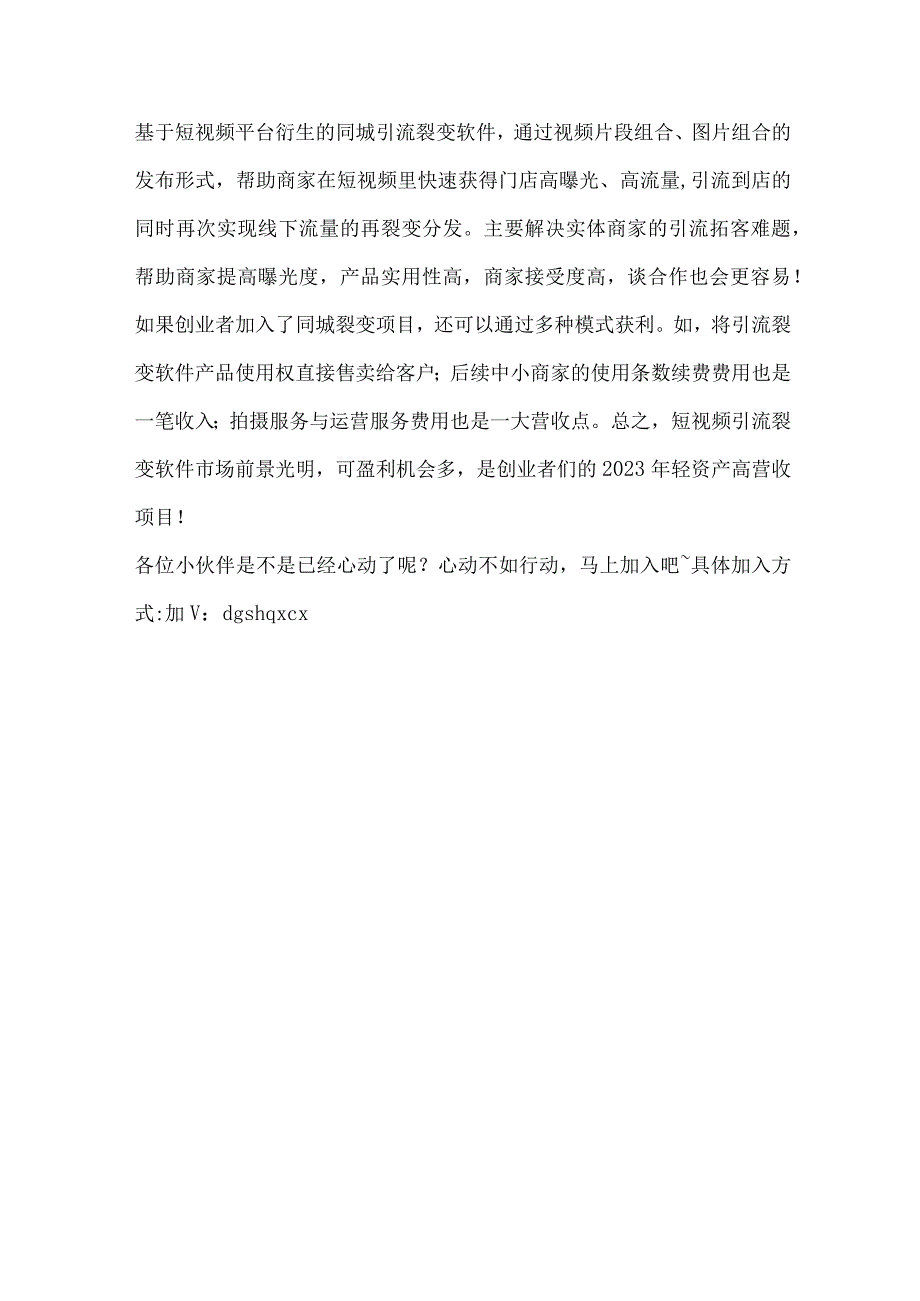 基于短视频平台衍生的同城引流裂变软件，通过视频片段组合、图片组合的发布形式，帮助商家在短视频里快速获得门店高曝光、高流量,引流到店的同时再次实现线下流量的再裂变分发。主要解决实体商家的引流拓客难题，帮助商家提高曝光度，产品实用性高，商家接受度高，谈合作也会更容易！如果创业者加入了同城裂变项目，还可以通过多种模式获利。如，将引流裂变软件产品使用权直接售卖给客户；后续中小商家的使用条数续费费用也是一笔收入；拍摄服务与运营服务费用也是一大营收点。总之，短视频引流裂变软件市场前景光明，可盈利机会多，是创业者们的2023年轻资产高营收项目！

各位小伙伴是不是已经心动了呢？心动不如行动，马上加入吧~具体加入方式:加V：dgshqxcx